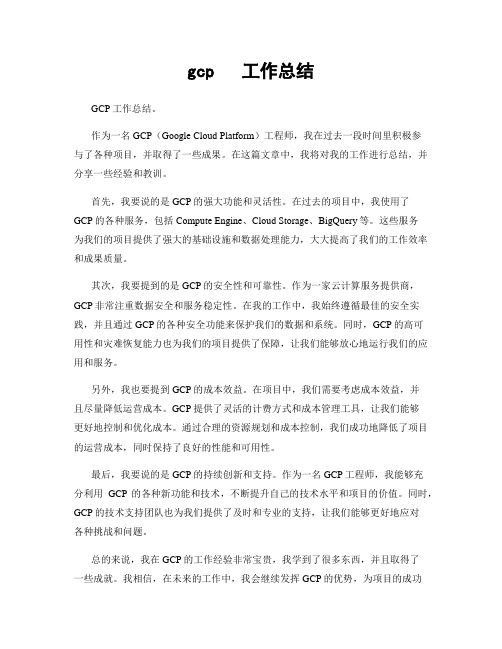 gcp 工作总结

GCP 工作总结。

作为一名 GCP（Google Cloud Platform）工程师，我在过去一段时间里积极参与了各种项目，并取得了一些成果。在这篇文章中，我将对我的工作进行总结，并分享一些经验和教训。

首先，我要说的是 GCP 的强大功能和灵活性。在过去的项目中，我使用了 GCP 的各种服务，包括 Compute Engine、Cloud Storage、BigQuery 等。这些服务为我们的项目提供了强大的基础设施和数据处理能力，大大提高了我们的工作效率和成果质量。

其次，我要提到的是 GCP 的安全性和可靠性。作为一家云计算服务提供商，GCP 非常注重数据安全和服务稳定性。在我的工作中，我始终遵循最佳的安全实践，并且通过 GCP 的各种安全功能来保护我们的数据和系统。同时，GCP 的高可用性和灾难恢复能力也为我们的项目提供了保障，让我们能够放心地运行我们的应用和服务。

另外，我也要提到 GCP 的成本效益。在项目中，我们需要考虑成本效益，并且尽量降低运营成本。GCP 提供了灵活的计费方式和成本管理工具，让我们能够更好地控制和优化成本。通过合理的资源规划和成本控制，我们成功地降低了项目的运营成本，同时保持了良好的性能和可用性。

最后，我要说的是 GCP 的持续创新和支持。作为一名 GCP 工程师，我能够充分利用 GCP 的各种新功能和技术，不断提升自己的技术水平和项目的价值。同时，GCP 的技术支持团队也为我们提供了及时和专业的支持，让我们能够更好地应对各种挑战和问题。

总的来说，我在 GCP 的工作经验非常宝贵，我学到了很多东西，并且取得了一些成就。我相信，在未来的工作中，我会继续发挥 GCP 的优势，为项目的成功